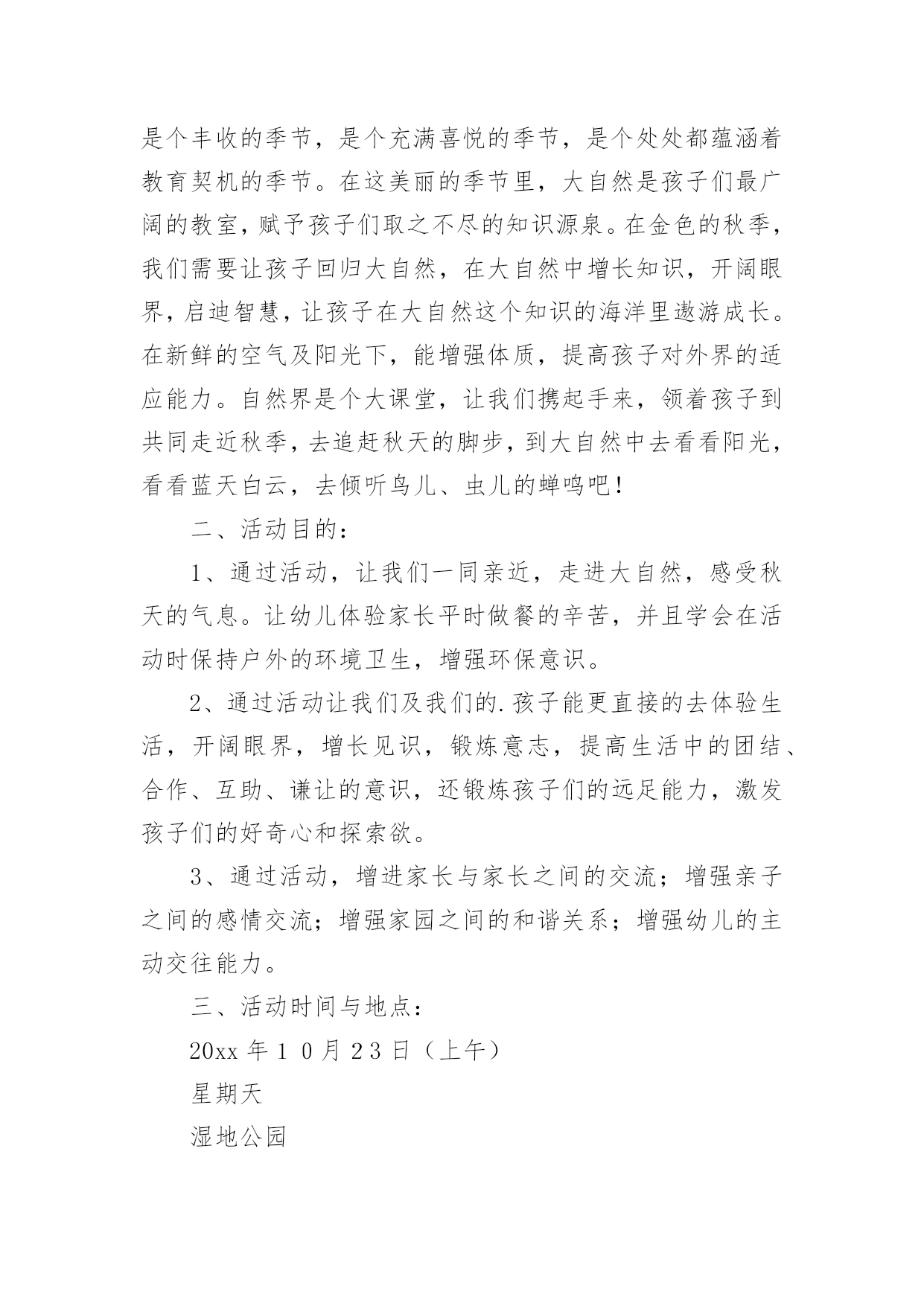 是个丰收的季节，是个充满喜悦的季节，是个处处都蕴涵着教育契机的季节。在这美丽的季节里，大自然是孩子们最广阔的教室，赋予孩子们取之不尽的知识源泉。在金色的秋季，我们需要让孩子回归大自然，在大自然中增长知识，开阔眼界，启迪智慧，让孩子在大自然这个知识的海洋里遨游成长。在新鲜的空气及阳光下，能增强体质，提高孩子对外界的适应能力。自然界是个大课堂，让我们携起手来，领着孩子到共同走近秋季，去追赶秋天的脚步，到大自然中去看看阳光，看看蓝天白云，去倾听鸟儿、虫儿的蝉鸣吧！

二、活动目的：

1、通过活动，让我们一同亲近，走进大自然，感受秋天的气息。让幼儿体验家长平时做餐的辛苦，并且学会在活动时保持户外的环境卫生，增强环保意识。

2、通过活动让我们及我们的.孩子能更直接的去体验生活，开阔眼界，增长见识，锻炼意志，提高生活中的团结、合作、互助、谦让的意识，还锻炼孩子们的远足能力，激发孩子们的好奇心和探索欲。

3、通过活动，增进家长与家长之间的交流；增强亲子之间的感情交流；增强家园之间的和谐关系；增强幼儿的主动交往能力。

三、活动时间与地点：

20xx 年 1 0 月 2 3 日（上午）

星期天

湿地公园